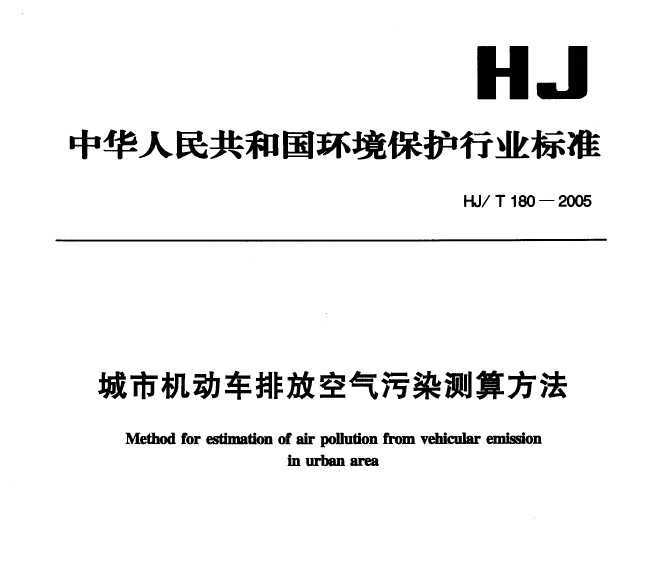 HJ

中华人民共和国环境保护行业标准

HJ/ T 180 — 2005

城市机动车排放空气污染测算方法

Method for estimation of air pollution from vehicular emission in urban area